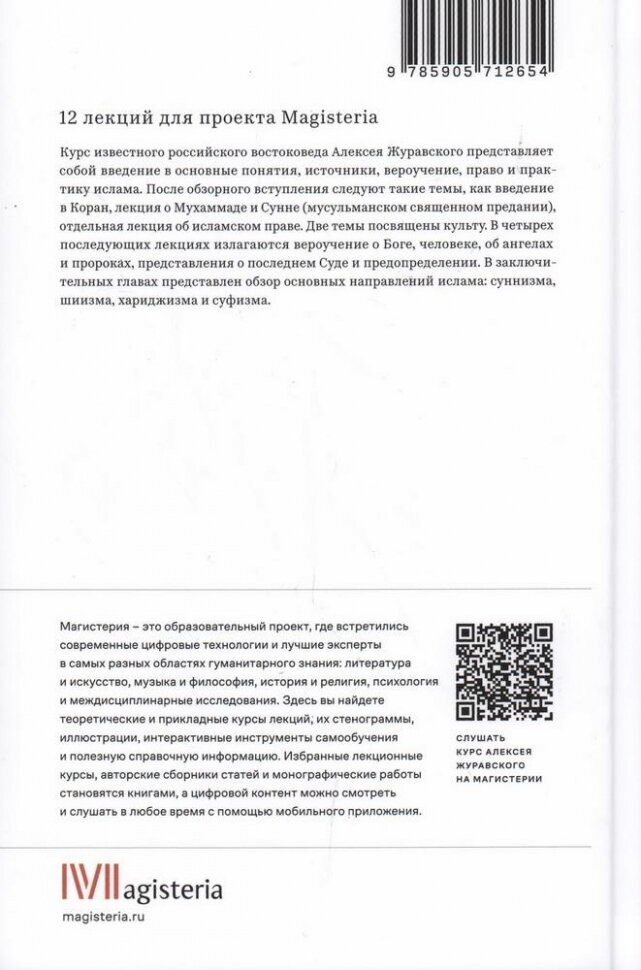 9 785905 712654

12 лекций для проекта Magisteria

Курс известного российского востоковеда Алексея Журавского представляет собой введение в основные понятия, источники, вероучение, право и практику ислама. После обзорного вступления следуют такие темы, как введение в Коран, лекция о Мухаммаде и Сунне (мусульманском священном предании), отдельная лекция об исламском праве. Две темы посвящены культу. В четырех последующих лекциях излагаются вероучение о Боге, человеке, об ангелах и пророках, представления о последнем Суде и предопределении. В заключительных главах представлен обзор основных направлений ислама: суннизма, шиизма, хариджизма и суфизма.

Магистерия – это образовательный проект, где встретились современные цифровые технологии и лучшие эксперты в самых разных областях гуманитарного знания: литература и искусство, музыка и философия, история и религия, психология и междисциплинарные исследования. Здесь вы найдете теоретические и прикладные курсы лекций, их стенограммы, иллюстрации, интерактивные инструменты самообучения и полезную справочную информацию. Избранные лекционные курсы, авторские сборники статей и монографические работы становятся книгами, а цифровой контент можно смотреть и слушать в любое время с помощью мобильного приложения.

СЛУШАТЬ КУРС АЛЕКСЕЯ ЖУРАВСКОГО НА МАГИСТЕРИИ

Magisteria
magisteria.ru